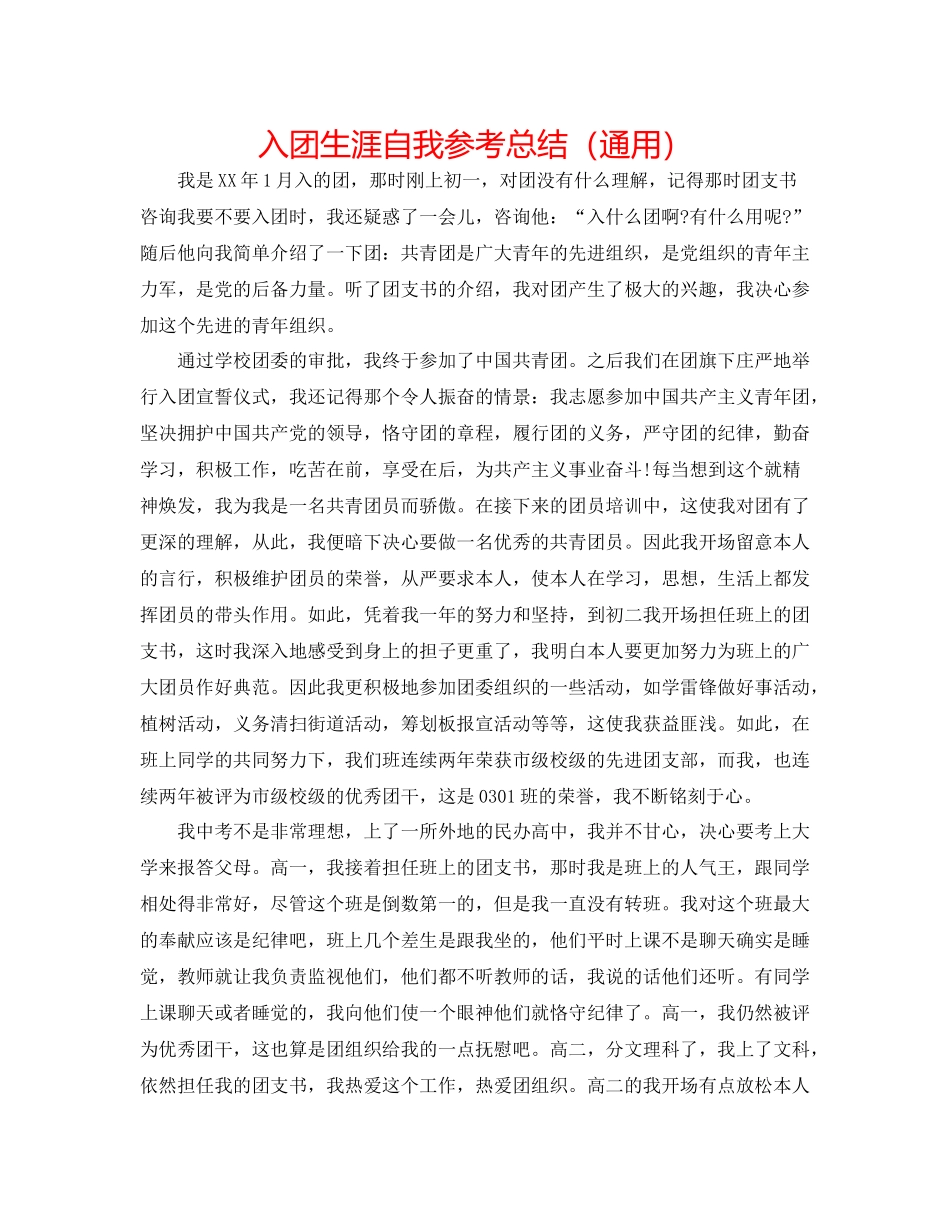 入团生涯自我参考总结（通用）

我是XX年1月入的团，那时刚上初一，对团没有什么理解，记得那时团支书咨询我要不要入团时，我还疑惑了一会儿，咨询他：“入什么团啊?有什么用呢?”随后他向我简单介绍了一下团：共青团是广大青年的先进组织，是党组织的青年主力军，是党的后备力量。听了团支书的介绍，我对团产生了极大的兴趣，我决心参加这个先进的青年组织。

通过学校团委的审批，我终于参加了中国共青团。之后我们在团旗下庄严地举行入团宣誓仪式，我还记得那个令人振奋的情景：我志愿参加中国共产主义青年团，坚决拥护中国共产党的领导，恪守团的章程，履行团的义务，严守团的纪律，勤奋学习，积极工作，吃苦在前，享受在后，为共产主义事业奋斗!每当想到这个就精神焕发，我为我是一名共青团员而骄傲。在接下来的团员培训中，这使我对团有了更深的理解，从此，我便暗下决心要做一名优秀的共青团员。因此我开场留意本人的言行，积极维护团员的荣誉，从严要求本人，使本人在学习，思想，生活上都发挥团员的带头作用。如此，凭着我一年的努力和坚持，到初二我开场担任班上的团支书，这时我深入地感受到身上的担子更重了，我明白本人要更加努力为班上的广大团员作好典范。因此我更积极地参加团委组织的一些活动，如学雷锋做好事活动，植树活动，义务清扫街道活动，筹划板报宣活动等等，这使我获益匪浅。如此，在班上同学的共同努力下，我们班连续两年荣获市级校级的先进团支部，而我，也连续两年被评为市级校级的优秀团干，这是0301班的荣誉，我不断铭刻于心。

我中考不是非常理想，上了一所外地的民办高中，我并不甘心，决心要考上大学来报答父母。高一，我接着担任班上的团支书，那时我是班上的人气王，跟同学相处得非常好，尽管这个班是倒数第一的，但是我一直没有转班。我对这个班最大的奉献应该是纪律吧，班上几个差生是跟我坐的，他们平时上课不是聊天确实是睡觉，教师就让我负责监视他们，他们都不听教师的话，我说的话他们还听。有同学上课聊天或者睡觉的，我向他们使一个眼神他们就恪守纪律了。高一，我仍然被评为优秀团干，这也算是团组织给我的一点抚慰吧。高二，分文理科了，我上了文科，依然担任我的团支书，我热爱这个工作，热爱团组织。高二的我开场有点放松本人